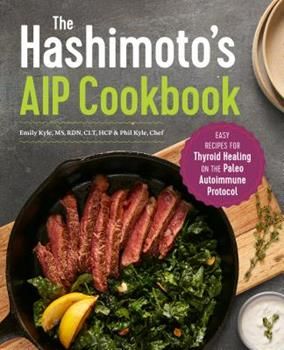 The Hashimoto's AIP Cookbook

Emily Kyle, MS, RDN, CLT, HCP & Phil Kyle, Chef

EASY RECIPES FOR Thyroid Healing ON THE Paleo Autoimmune Protocol